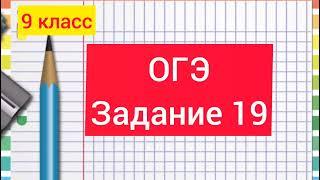 9 класс

ОГЭ
Задание 19